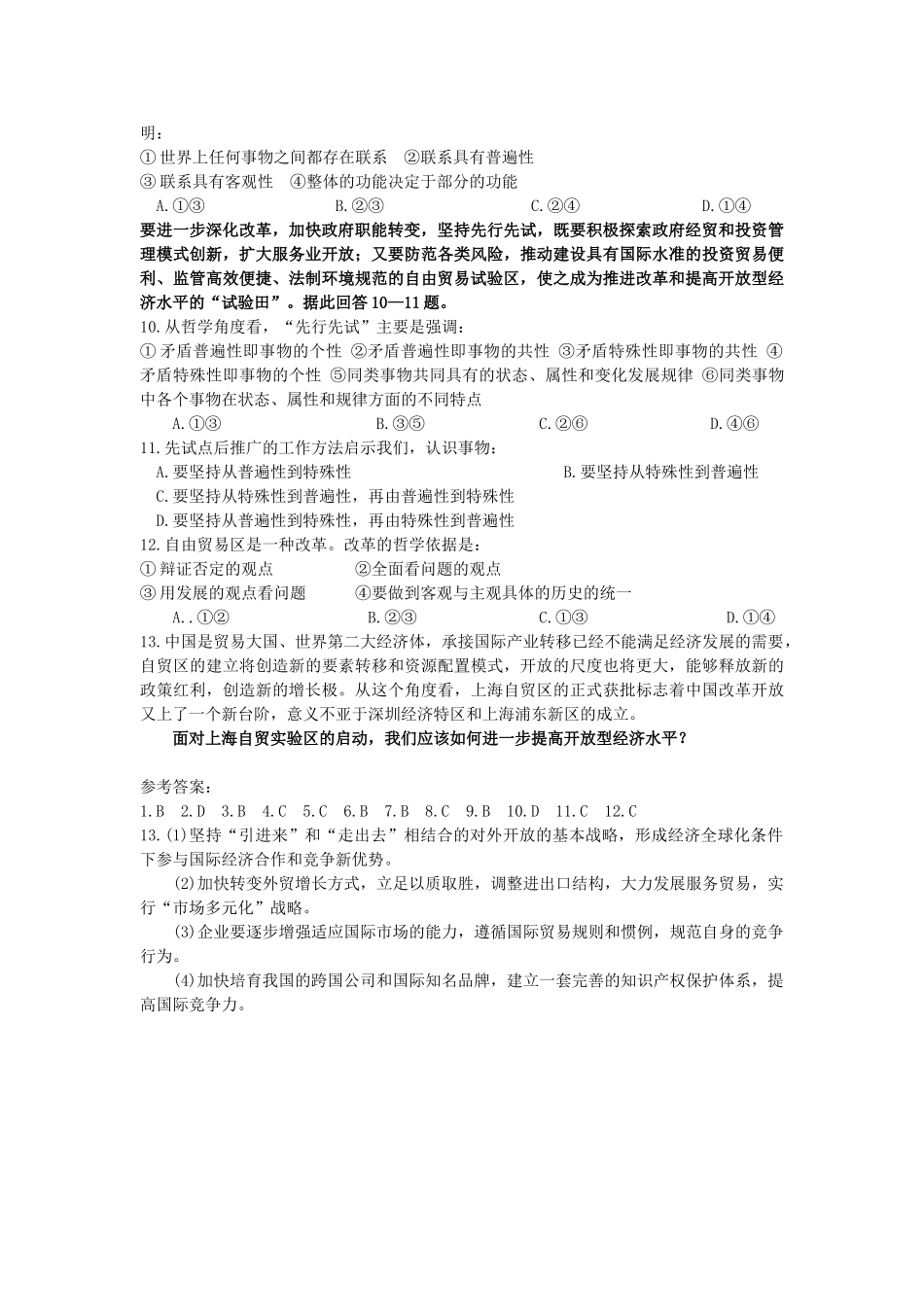 明：
①世界上任何事物之间都存在联系　②联系具有普遍性
③联系具有客观性　④整体的功能决定于部分的功能
A.①③　　B.②③　　C.②④　　D.①④

要进一步深化改革，加快政府职能转变，坚持先行先试，既要积极探索政府经贸和投资管理模式创新，扩大服务业开放；又要防范各类风险，推动建设具有国际水准的投资贸易便利、监管高效便捷、法制环境规范的自由贸易试验区，使之成为推进改革和提高开放型经济水平的“试验田”。据此回答10—11题。

10.从哲学角度看，“先行先试”主要是强调：
①矛盾普遍性即事物的个性 ②矛盾普遍性即事物的共性 ③矛盾特殊性即事物的共性 ④矛盾特殊性即事物的个性 ⑤同类事物共同具有的状态、属性和变化发展规律 ⑥同类事物中各个事物在状态、属性和规律方面的不同特点
A.①③　　B.③⑤　　C.②⑥　　D.④⑥

11.先试点后推广的工作方法启示我们，认识事物：
A.要坚持从普遍性到特殊性　　B.要坚持从特殊性到普遍性
C.要坚持从特殊性到普遍性，再由普遍性到特殊性
D.要坚持从普遍性到特殊性，再由特殊性到普遍性

12.自由贸易区是一种改革。改革的哲学依据是：
①辩证否定的观点　　②全面看问题的观点
③用发展的观点看问题　　④要做到客观与主观具体的历史的统一
A..①②　　B.②③　　C.①③　　D.①④

13.中国是贸易大国、世界第二大经济体，承接国际产业转移已经不能满足经济发展的需要，自贸区的建立将创造新的要素转移和资源配置模式，开放的尺度也将更大，能够释放新的政策红利，创造新的增长极。从这个角度看，上海自贸区的正式获批标志着中国改革开放又上了一个新台阶，意义不亚于深圳经济特区和上海浦东新区的成立。

面对上海自贸实验区的启动，我们应该如何进一步提高开放型经济水平？

参考答案：
1.B　2.D　3.B　4.C　5.C　6.B　7.B　8.C　9.B　10.D　11.C　12.C
13.(1)坚持“引进来”和“走出去”相结合的对外开放的基本战略，形成经济全球化条件下参与国际经济合作和竞争新优势。
(2)加快转变外贸增长方式，立足以质取胜，调整进出口结构，大力发展服务贸易，实行“市场多元化”战略。
(3)企业要逐步增强适应国际市场的能力，遵循国际贸易规则和惯例，规范自身的竞争行为。
(4)加快培育我国的跨国公司和国际知名品牌，建立一套完善的知识产权保护体系，提高国际竞争力。